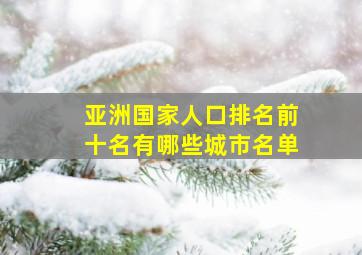 亚洲国家人口排名前十名有哪些城市名单